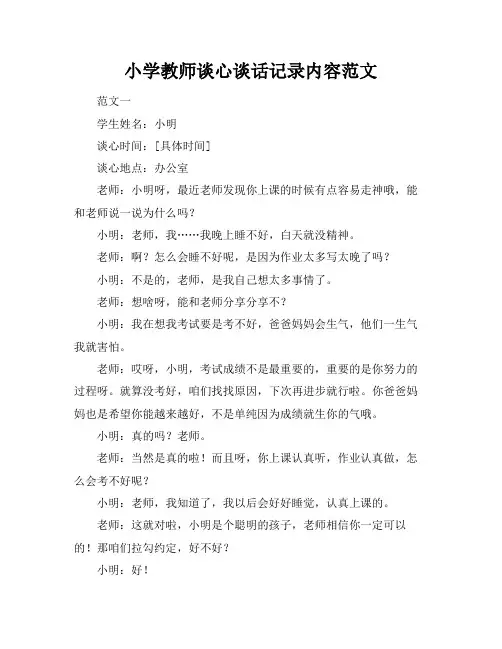 小学教师谈心谈话记录内容范文

范文一

学生姓名：小明

谈心时间：[具体时间]

谈心地点：办公室

老师：小明呀，最近老师发现你上课的时候有点容易走神哦，能和老师说一说为什么吗？

小明：老师，我……我晚上睡不好，白天就没精神。

老师：啊？怎么会睡不好呢，是因为作业太多写太晚了吗？

小明：不是的，老师，是我自己想太多事情了。

老师：想啥呀，能和老师分享分享不？

小明：我在想我考试要是考不好，爸爸妈妈会生气，他们一生气我就害怕。

老师：哎呀，小明，考试成绩不是最重要的，重要的是你努力的过程呀。就算没考好，咱们找找原因，下次再进步就行啦。你爸爸妈妈也是希望你能越来越好，不是单纯因为成绩就生你的气哦。

小明：真的吗？老师。

老师：当然是真的啦！而且呀，你上课认真听，作业认真做，怎么会考不好呢？

小明：老师，我知道了，我以后会好好睡觉，认真上课的。

老师：这就对啦，小明是个聪明的孩子，老师相信你一定可以的！那咱们拉勾约定，好不好？

小明：好！